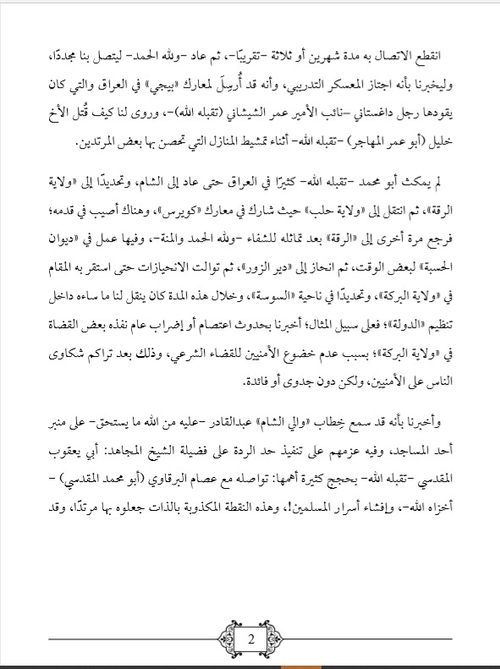 انقطع الاتصال به مدة شهرين أو ثلاثة -تقريبًا-، ثم عاد -ولله الحمد- ليتصل بنا مجددًا، وليخبرنا بأنه اجتاز المعسكر التدريبي، وأنه قد أُرسِلَ لمعارك «بيجي» في العراق والتي كان يقودها رجل داغستاني -نائب الأمير عمر الشيشاني (تقبله الله)-، وروى لنا كيف قُتل الأخ خليل (أبو عمر المهاجر) -تقبله الله- أثناء تمشيط المنازل التي تحصن بها بعض المرتدين.

لم يمكث أبو محمد -تقبله الله- كثيرًا في العراق حتى عاد إلى الشام، وتحديدًا إلى «ولاية الرقة»، ثم انتقل إلى «ولاية حلب» حيث شارك في معارك «كويرس»، وهناك أصيب في قدمه؛ فرجع مرة أخرى إلى «الرقة» بعد تماثله للشفاء -ولله الحمد والمنة-، وفيها عمل في «ديوان الحسبة» لبعض الوقت، ثم انحاز إلى «دير الزور»، ثم توالت الانحيازات حتى استقر به المقام في «ولاية البركة»، وتحديدًا في ناحية «السوسة»، وخلال هذه المدة كان ينقل لنا ما ساءه داخل تنظيم «الدولة»؛ فعلى سبيل المثال؛ أخبرنا بحدوث اعتصام أو إضراب عام نفذه بعض القضاة في «ولاية البركة»؛ بسبب عدم خضوع الأمنيين للقضاء الشرعي، وذلك بعد تراكم شكاوى الناس على الأمنيين، ولكن دون جدوى أو فائدة.

وأخبرنا بأنه قد سمع خِطاب «والي الشام» عبدالقادر -عليه من الله ما يستحق- على منبر أحد المساجد، وفيه عزمهم على تنفيذ حد الردة على فضيلة الشيخ المجاهد: أبي يعقوب المقدسي -تقبله الله- بحجج كثيرة أهمها: تواصله مع عصام البرقاوي (أبو محمد المقدسي) -أخزاه الله-، وإفشاء أسرار المسلمين!، وهذه النقطة المكذوبة بالذات جعلوه بها مرتدًا، وقد

2